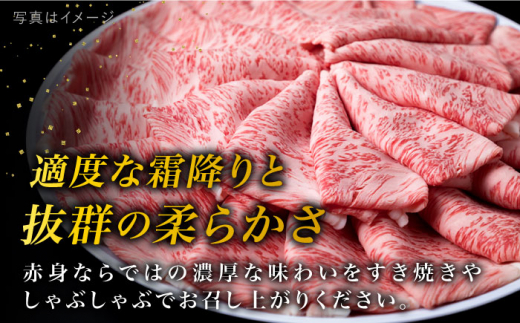 写真はイメージ

適度な霜降りと
抜群の柔らかさ

赤身ならではの濃厚な味わいをすき焼きやしゃぶしゃぶでお召し上がりください。